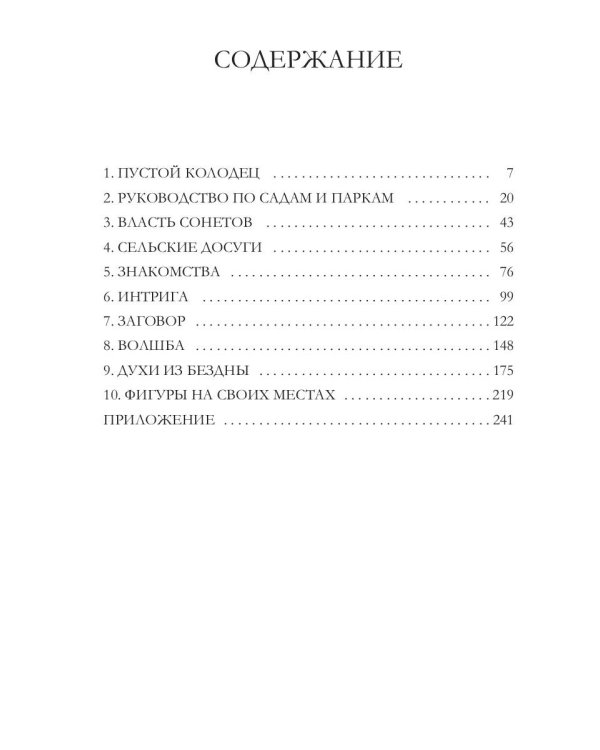 СОДЕРЖАНИЕ

1. ПУСТОЙ КОЛОДЕЦ 7
2. РУКОВОДСТВО ПО САДАМ И ПАРКАМ 20
3. ВЛАСТЬ СОНЕТОВ 43
4. СЕЛЬСКИЕ ДОСУГИ 56
5. ЗНАКОМСТВА 76
6. ИНТРИГА 99
7. ЗАГОВОР 122
8. ВОЛШБА 148
9. ДУХИ ИЗ БЕЗДНЫ 175
10. ФИГУРЫ НА СВОИХ МЕСТАХ 219
ПРИЛОЖЕНИЕ 241